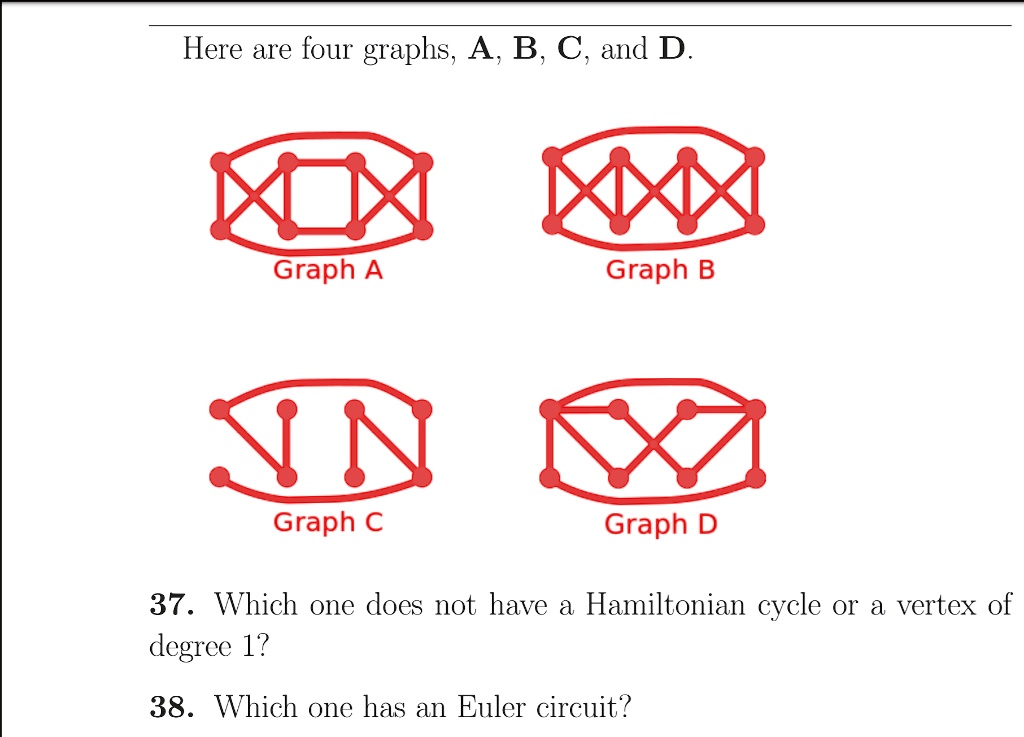 Here are four graphs, **A**, **B**, **C**, and **D**.

Graph A

Graph B

Graph C

Graph D

**37.** Which one does not have a Hamiltonian cycle or a vertex of degree 1?

**38.** Which one has an Euler circuit?